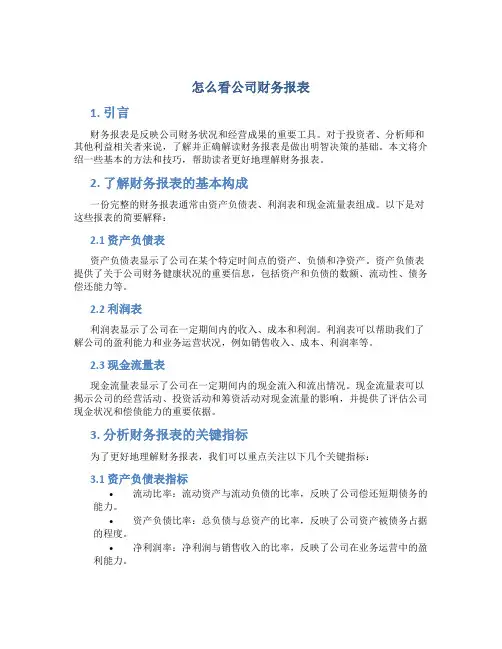 怎么看公司财务报表

1. 引言

财务报表是反映公司财务状况和经营成果的重要工具。对于投资者、分析师和其他利益相关者来说，了解并正确解读财务报表是做出明智决策的基础。本文将介绍一些基本的方法和技巧，帮助读者更好地理解财务报表。

2. 了解财务报表的基本构成

一份完整的财务报表通常由资产负债表、利润表和现金流量表组成。以下是对这些报表的简要解释：

2.1 资产负债表

资产负债表显示了公司在某个特定时间点的资产、负债和净资产。资产负债表提供了关于公司财务健康状况的重要信息，包括资产和负债的数额、流动性、债务偿还能力等。

2.2 利润表

利润表显示了公司在一定期间内的收入、成本和利润。利润表可以帮助我们了解公司的盈利能力和业务运营状况，例如销售收入、成本、利润率等。

2.3 现金流量表

现金流量表显示了公司在一定期间内的现金流入和流出情况。现金流量表可以揭示公司的经营活动、投资活动和筹资活动对现金流量的影响，并提供了评估公司现金状况和偿债能力的重要依据。

3. 分析财务报表的关键指标

为了更好地理解财务报表，我们可以重点关注以下几个关键指标：

3.1 资产负债表指标

• 流动比率：流动资产与流动负债的比率，反映了公司偿还短期债务的能力。
• 资产负债比率：总负债与总资产的比率，反映了公司资产被债务占据的程度。
• 净利润率：净利润与销售收入的比率，反映了公司在业务运营中的盈利能力。